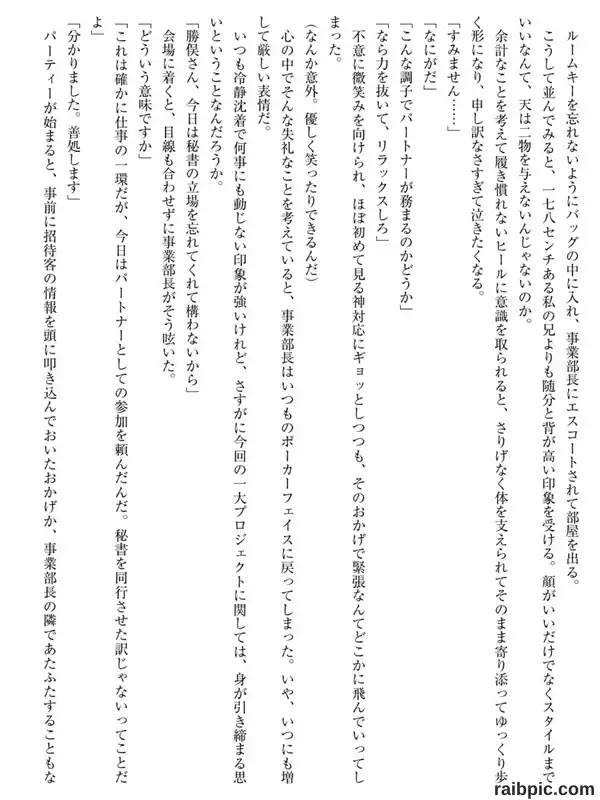 ルームキーを忘れないようにバッグの中に入れ、事業部長にエスコートされて部屋を出る。
こうして並んでみると、一七八センチある私の兄よりも随分と背が高い印象を受ける。顔がいいだけでなくスタイルまでいいなんて、天は二物を与えないんじゃないのか。
余計なことを考えて履き慣れないヒールに意識を取られると、さりげなく体を支えられてそのまま寄り添ってゆっくり歩く形になり、申し訳なさすぎて泣きたくなる。
「すみません……」
「なにがだ」
「こんな調子でパートナーが務まるのかどうか」
「なら力を抜いて、リラックスしろ」
不意に微笑みを向けられ、ほぼ初めて見る神対応にギョッとしつつも、そのおかげで緊張なんてどこかに飛んでいってしまった。
（なんか意外。優しく笑ったりできるんだ）
心の中でそんな失礼なことを考えていると、事業部長はいつものポーカーフェイスに戻ってしまった。いや、いつにも増して厳しい表情だ。
いつも冷静沈着で何事にも動じない印象が強いけれど、さすがに今回の一大プロジェクトに関しては、身が引き締まる思いということなんだろうか。
「勝俣さん、今日は秘書の立場を忘れてくれて構わないから」
会場に着くと、目線も合わせずに事業部長がそう呟いた。
「どういう意味ですか」
「これは確かに仕事の一環だが、今日はパートナーとしての参加を頼んだんだ。秘書を同行させた訳じゃないってことだよ」
「分かりました。善処します」
パーティーが始まると、事前に招待客の情報を頭に叩き込んでおいたおかげか、事業部長の隣であたふたすることもな

raibpic.com